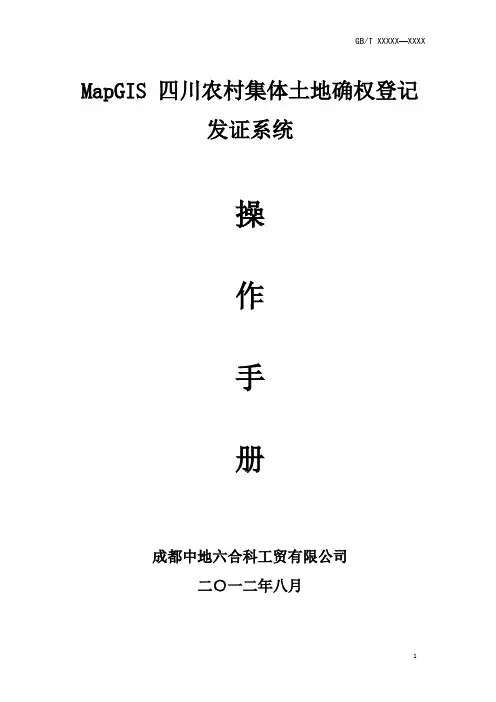 GB/T XXXXX—XXXX

MapGIS 四川农村集体土地确权登记发证系统

操

作

手

册

成都中地六合科工贸有限公司

二〇一二年八月

1